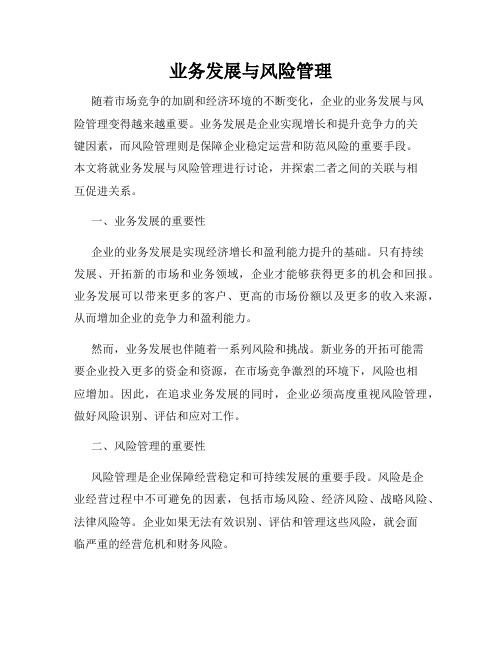 业务发展与风险管理

随着市场竞争的加剧和经济环境的不断变化，企业的业务发展与风险管理变得越来越重要。业务发展是企业实现增长和提升竞争力的关键因素，而风险管理则是保障企业稳定运营和防范风险的重要手段。本文将就业务发展与风险管理进行讨论，并探索二者之间的关联与相互促进关系。

一、业务发展的重要性

企业的业务发展是实现经济增长和盈利能力提升的基础。只有持续发展、开拓新的市场和业务领域，企业才能够获得更多的机会和回报。业务发展可以带来更多的客户、更高的市场份额以及更多的收入来源，从而增加企业的竞争力和盈利能力。

然而，业务发展也伴随着一系列风险和挑战。新业务的开拓可能需要企业投入更多的资金和资源，在市场竞争激烈的环境下，风险也相应增加。因此，在追求业务发展的同时，企业必须高度重视风险管理，做好风险识别、评估和应对工作。

二、风险管理的重要性

风险管理是企业保障经营稳定和可持续发展的重要手段。风险是企业经营过程中不可避免的因素，包括市场风险、经济风险、战略风险、法律风险等。企业如果无法有效识别、评估和管理这些风险，就会面临严重的经营危机和财务风险。